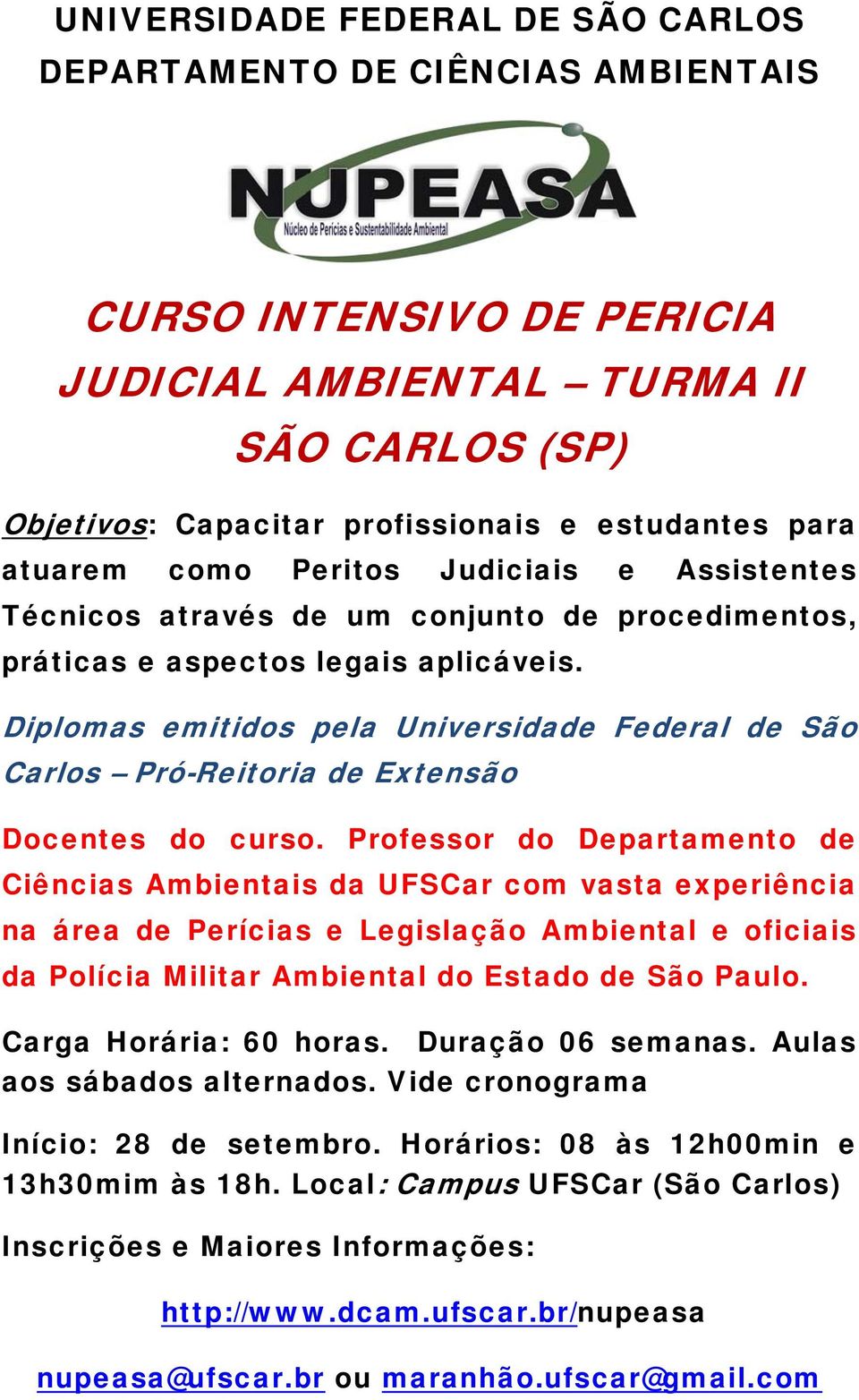 UNIVERSIDADE FEDERAL DE SÃO CARLOS
DEPARTAMENTO DE CIÊNCIAS AMBIENTAIS

NUPEASA
Núcleo de Perícias e Sustentabilidade Ambiental

CURSO INTENSIVO DE PERICIA JUDICIAL AMBIENTAL – TURMA II SÃO CARLOS (SP)

Objetivos: Capacitar profissionais e estudantes para atuarem como Peritos Judiciais e Assistentes Técnicos através de um conjunto de procedimentos, práticas e aspectos legais aplicáveis.

Diplomas emitidos pela Universidade Federal de São Carlos – Pró-Reitoria de Extensão

Docentes do curso. Professor do Departamento de Ciências Ambientais da UFSCar com vasta experiência na área de Perícias e Legislação Ambiental e oficiais da Polícia Militar Ambiental do Estado de São Paulo.

Carga Horária: 60 horas. Duração 06 semanas. Aulas aos sábados alternados. Vide cronograma

Início: 28 de setembro. Horários: 08 às 12h00min e 13h30mim às 18h. Local: Campus UFSCar (São Carlos)

Inscrições e Maiores Informações:

http://www.dcam.ufscar.br/nupeasa

nupeasa@ufscar.br ou maranhão.ufscar@gmail.com